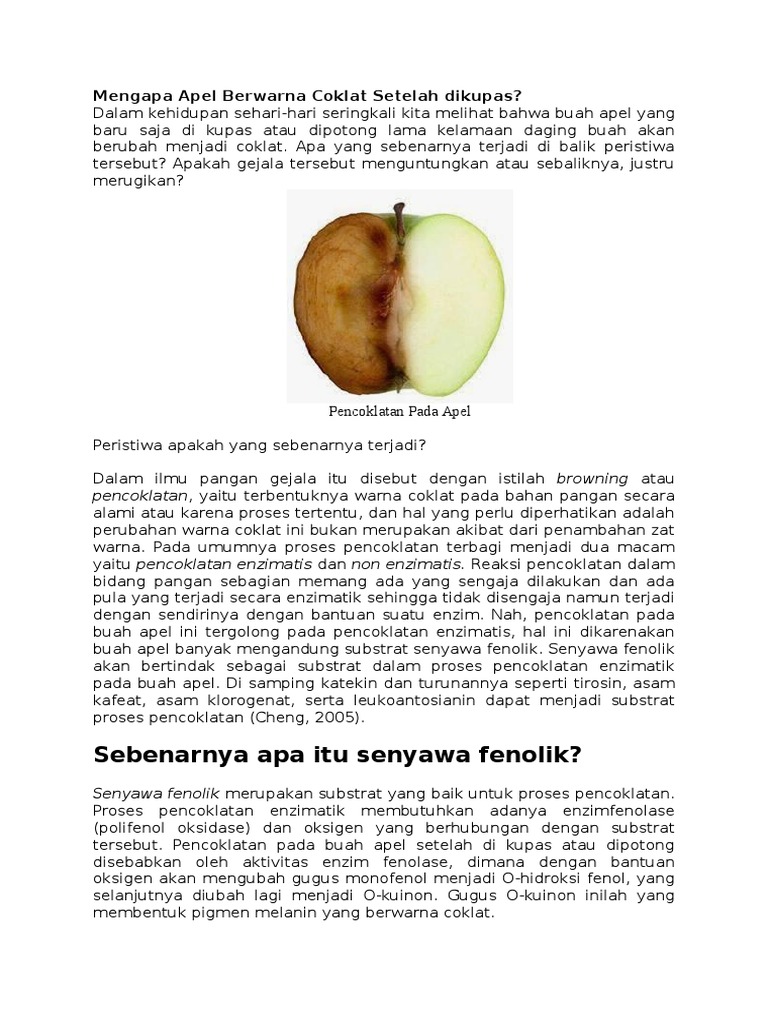 Mengapa Apel Berwarna Coklat Setelah dikupas?
Dalam kehidupan sehari-hari seringkali kita melihat bahwa buah apel yang baru saja di kupas atau dipotong lama kelamaan daging buah akan berubah menjadi coklat. Apa yang sebenarnya terjadi di balik peristiwa tersebut? Apakah gejala tersebut menguntungkan atau sebaliknya, justru merugikan?

Pencoklatan Pada Apel

Peristiwa apakah yang sebenarnya terjadi?

Dalam ilmu pangan gejala itu disebut dengan istilah browning atau pencoklatan, yaitu terbentuknya warna coklat pada bahan pangan secara alami atau karena proses tertentu, dan hal yang perlu diperhatikan adalah perubahan warna coklat ini bukan merupakan akibat dari penambahan zat warna. Pada umumnya proses pencoklatan terbagi menjadi dua macam yaitu pencoklatan enzimatis dan non enzimatis. Reaksi pencoklatan dalam bidang pangan sebagian memang ada yang sengaja dilakukan dan ada pula yang terjadi secara enzimatik sehingga tidak disengaja namun terjadi dengan sendirinya dengan bantuan suatu enzim. Nah, pencoklatan pada buah apel ini tergolong pada pencoklatan enzimatis, hal ini dikarenakan buah apel banyak mengandung substrat senyawa fenolik. Senyawa fenolik akan bertindak sebagai substrat dalam proses pencoklatan enzimatik pada buah apel. Di samping katekin dan turunannya seperti tirosin, asam kafeat, asam klorogenat, serta leukoantosianin dapat menjadi substrat proses pencoklatan (Cheng, 2005).

Sebenarnya apa itu senyawa fenolik?

Senyawa fenolik merupakan substrat yang baik untuk proses pencoklatan. Proses pencoklatan enzimatik membutuhkan adanya enzimfenolase (polifenol oksidase) dan oksigen yang berhubungan dengan substrat tersebut. Pencoklatan pada buah apel setelah di kupas atau dipotong disebabkan oleh aktivitas enzim fenolase, dimana dengan bantuan oksigen akan mengubah gugus monofenol menjadi O-hidroksi fenol, yang selanjutnya diubah lagi menjadi O-kuinon. Gugus O-kuinon inilah yang membentuk pigmen melanin yang berwarna coklat.